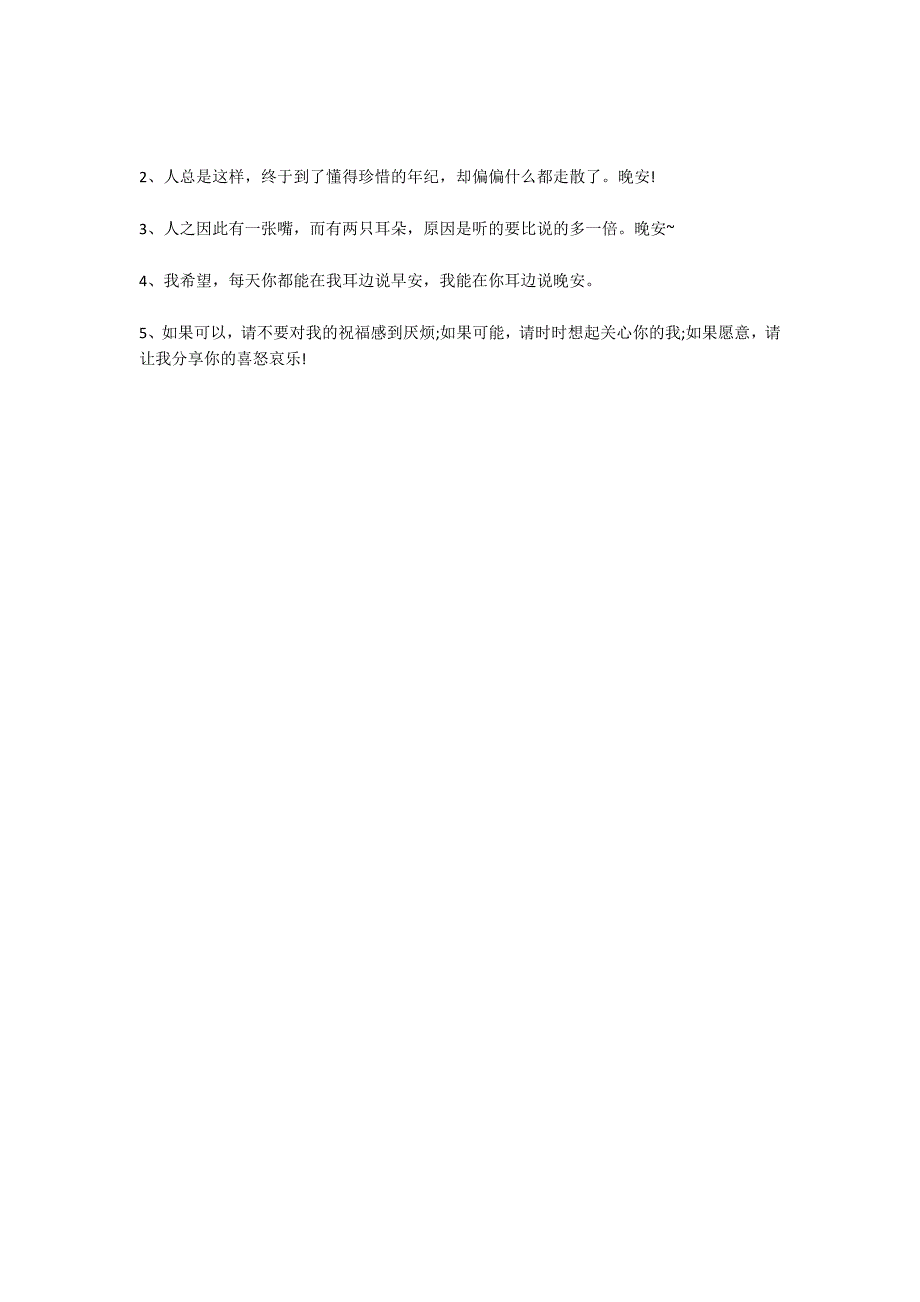 2、人总是这样，终于到了懂得珍惜的年纪，却偏偏什么都走散了。晚安!

3、人之因此有一张嘴，而有两只耳朵，原因是听的要比说的多一倍。晚安~

4、我希望，每天你都能在我耳边说早安，我能在你耳边说晚安。

5、如果可以，请不要对我的祝福感到厌烦;如果可能，请时时想起关心你的我;如果愿意，请让我分享你的喜怒哀乐!